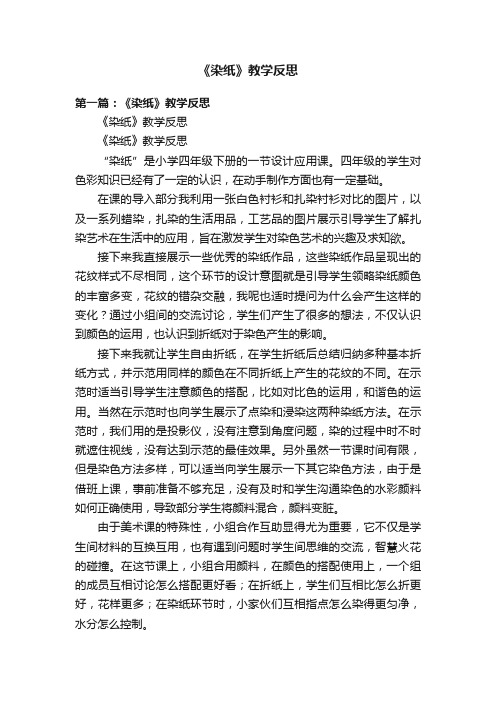 《染纸》教学反思

第一篇：《染纸》教学反思

《染纸》教学反思

《染纸》教学反思

“染纸”是小学四年级下册的一节设计应用课。四年级的学生对色彩知识已经有了一定的认识，在动手制作方面也有一定基础。

在课的导入部分我利用一张白色衬衫和扎染衬衫对比的图片，以及一系列蜡染，扎染的生活用品，工艺品的图片展示引导学生了解扎染艺术在生活中的应用，旨在激发学生对染色艺术的兴趣及求知欲。

接下来我直接展示一些优秀的染纸作品，这些染纸作品呈现出的花纹样式不尽相同，这个环节的设计意图就是引导学生领略染纸颜色的丰富多变，花纹的错杂交融，我呢也适时提问为什么会产生这样的变化？通过小组间的交流讨论，学生们产生了很多的想法，不仅认识到颜色的运用，也认识到折纸对于染色产生的影响。

接下来我就让学生自由折纸，在学生折纸后总结归纳多种基本折纸方式，并示范用同样的颜色在不同折纸上产生的花纹的不同。在示范时适当引导学生注意颜色的搭配，比如对比色的运用，和谐色的运用。当然在示范时也向学生展示了点染和浸染这两种染纸方法。在示范时，我们用的是投影仪，没有注意到角度问题，染的过程中时不时就遮住视线，没有达到示范的最佳效果。另外虽然一节课时间有限，但是染色方法多样，可以适当向学生展示一下其它染色方法，由于是借班上课，事前准备不够充足，没有及时和学生沟通染色的水彩颜料如何正确使用，导致部分学生将颜料混合，颜料变脏。

由于美术课的特殊性，小组合作互助显得尤为重要，它不仅是学生间材料的互换互用，也有遇到问题时学生间思维的交流，智慧火花的碰撞。在这节课上，小组合用颜料，在颜色的搭配使用上，一个组的成员互相讨论怎么搭配更好看；在折纸上，学生们互相比怎么折更好，花样更多；在染纸环节时，小家伙们互相指点怎么染得更匀净，水分怎么控制。